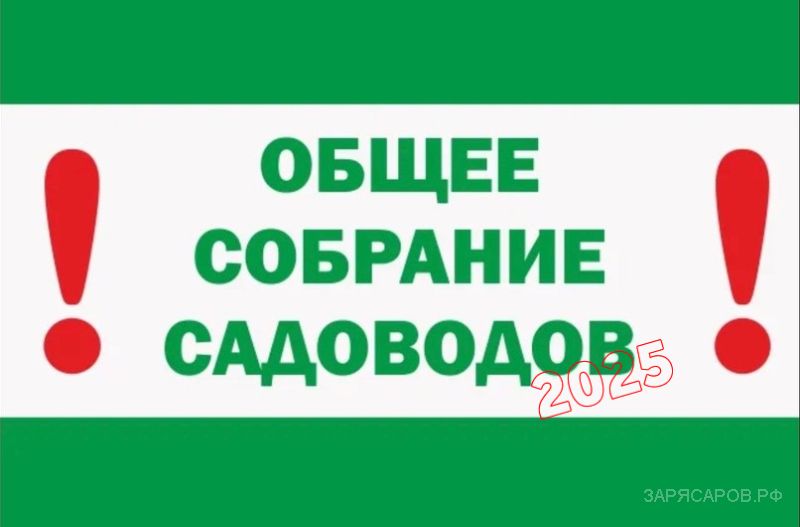 !
ОБЩЕЕ
СОБРАНИЕ
САДОВОДОВ
2025
!

ЗАРЯСАРОВ.РФ